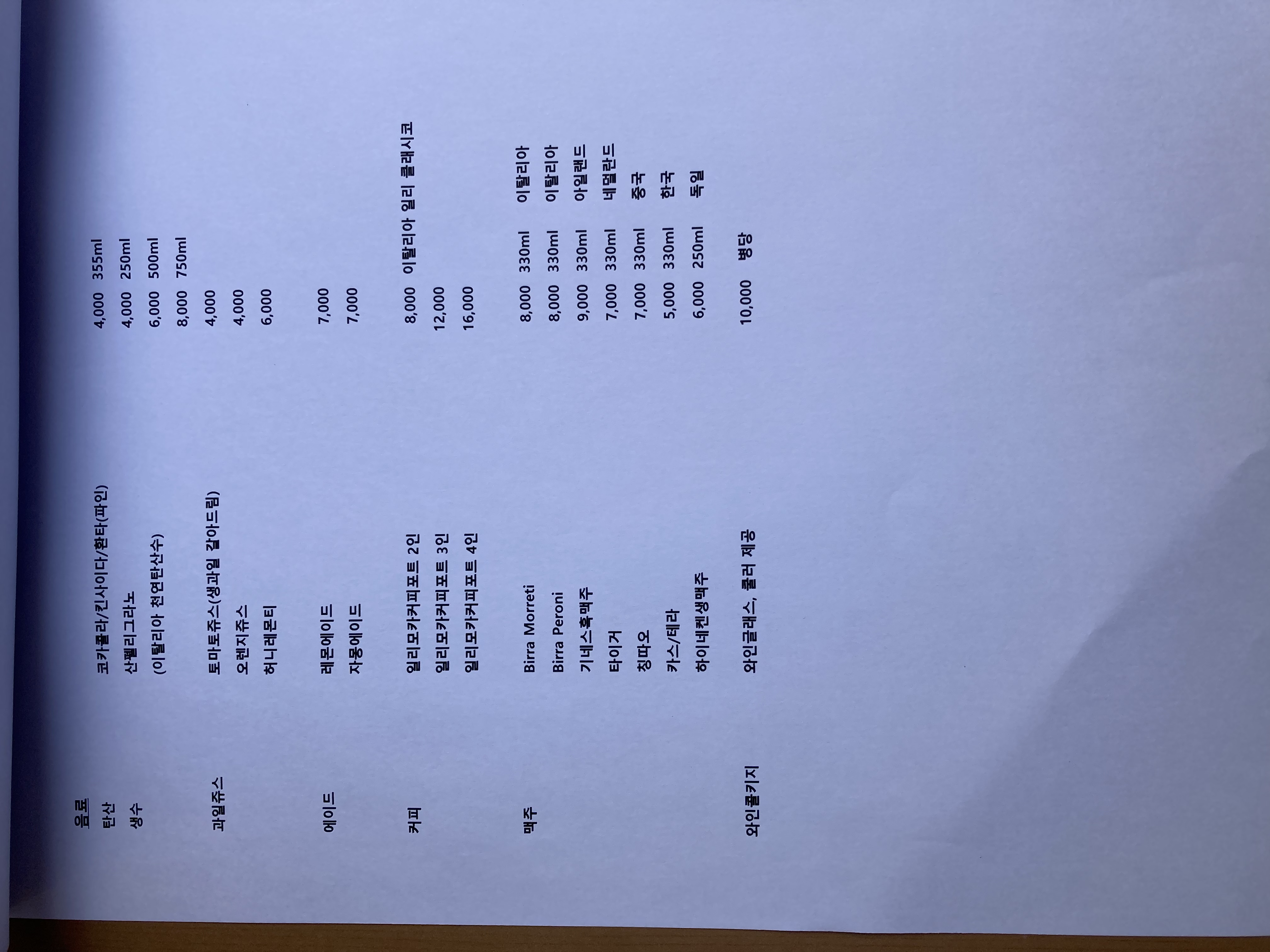 음료

탄산 코카콜라/킨사이다/환타(파인) 4,000 355ml

생수 산펠리그라노 4,000 250ml

(이탈리아 천연탄산수) 6,000 500ml

8,000 750ml

과일쥬스 토마토쥬스(생과일 갈아드림) 4,000

오렌지쥬스 4,000

허니레몬티 6,000

에이드 레몬에이드 7,000

자몽에이드 7,000

커피 일리모카커피포트 2인 8,000 이탈리아 일리 클래시코

일리모카커피포트 3인 12,000

일리모카커피포트 4인 16,000

맥주 Birra Morreti 8,000 330ml 이탈리아

Birra Peroni 8,000 330ml 이탈리아

기네스흑맥주 9,000 330ml 아일랜드

타이거 7,000 330ml 네덜란드

칭따오 7,000 330ml 중국

카스/테라 5,000 330ml 한국

하이네켄생맥주 6,000 250ml 독일

와인콜키지 와인글래스, 쿨러 제공 10,000 병당